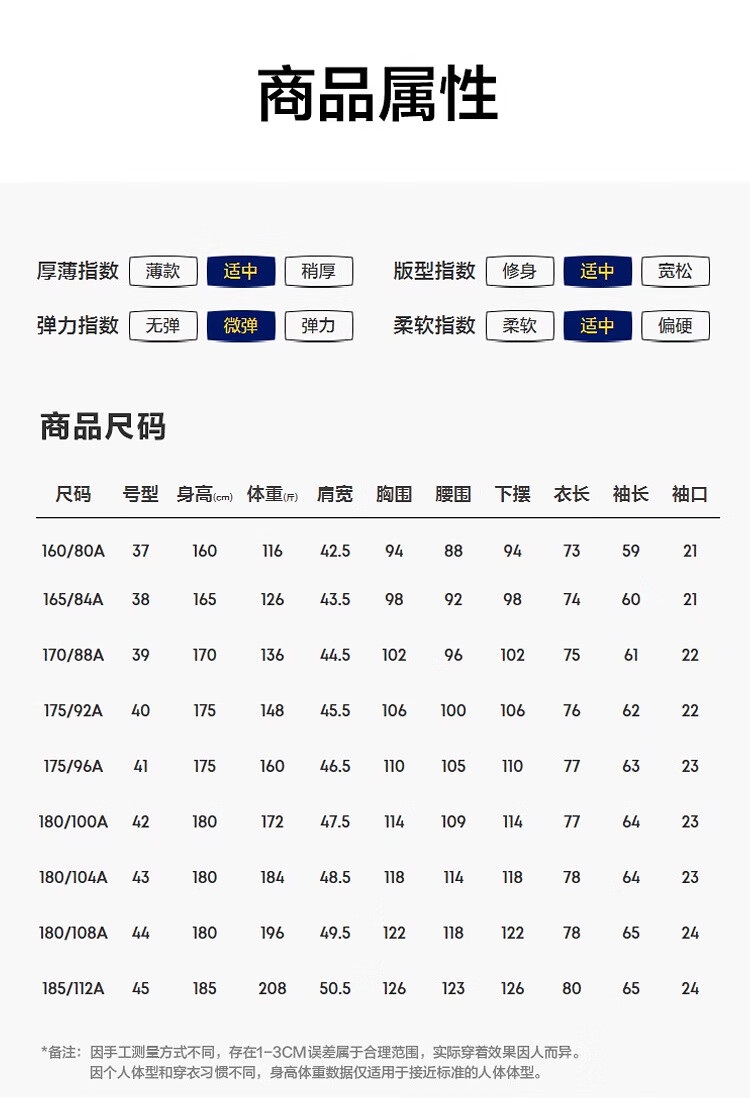 商品属性

厚薄指数 薄款 适中 稍厚
版型指数 修身 适中 宽松
弹力指数 无弹 微弹 弹力
柔软指数 柔软 适中 偏硬

商品尺码

| 尺码 | 号型 | 身高(cm) | 体重(斤) | 肩宽 | 胸围 | 腰围 | 下摆 | 衣长 | 袖长 | 袖口 |
|---|---|---|---|---|---|---|---|---|---|---|
| 160/80A | 37 | 160 | 116 | 42.5 | 94 | 88 | 94 | 73 | 59 | 21 |
| 165/84A | 38 | 165 | 126 | 43.5 | 98 | 92 | 98 | 74 | 60 | 21 |
| 170/88A | 39 | 170 | 136 | 44.5 | 102 | 96 | 102 | 75 | 61 | 22 |
| 175/92A | 40 | 175 | 148 | 45.5 | 106 | 100 | 106 | 76 | 62 | 22 |
| 175/96A | 41 | 175 | 160 | 46.5 | 110 | 105 | 110 | 77 | 63 | 23 |
| 180/100A | 42 | 180 | 172 | 47.5 | 114 | 109 | 114 | 77 | 64 | 23 |
| 180/104A | 43 | 180 | 184 | 48.5 | 118 | 114 | 118 | 78 | 64 | 23 |
| 180/108A | 44 | 180 | 196 | 49.5 | 122 | 118 | 122 | 78 | 65 | 24 |
| 185/112A | 45 | 185 | 208 | 50.5 | 126 | 123 | 126 | 80 | 65 | 24 |

*备注：因手工测量方式不同，存在1-3CM误差属于合理范围，实际穿着效果因人而异。
因个人体型和穿衣习惯不同，身高体重数据仅适用于接近标准的人体体型。